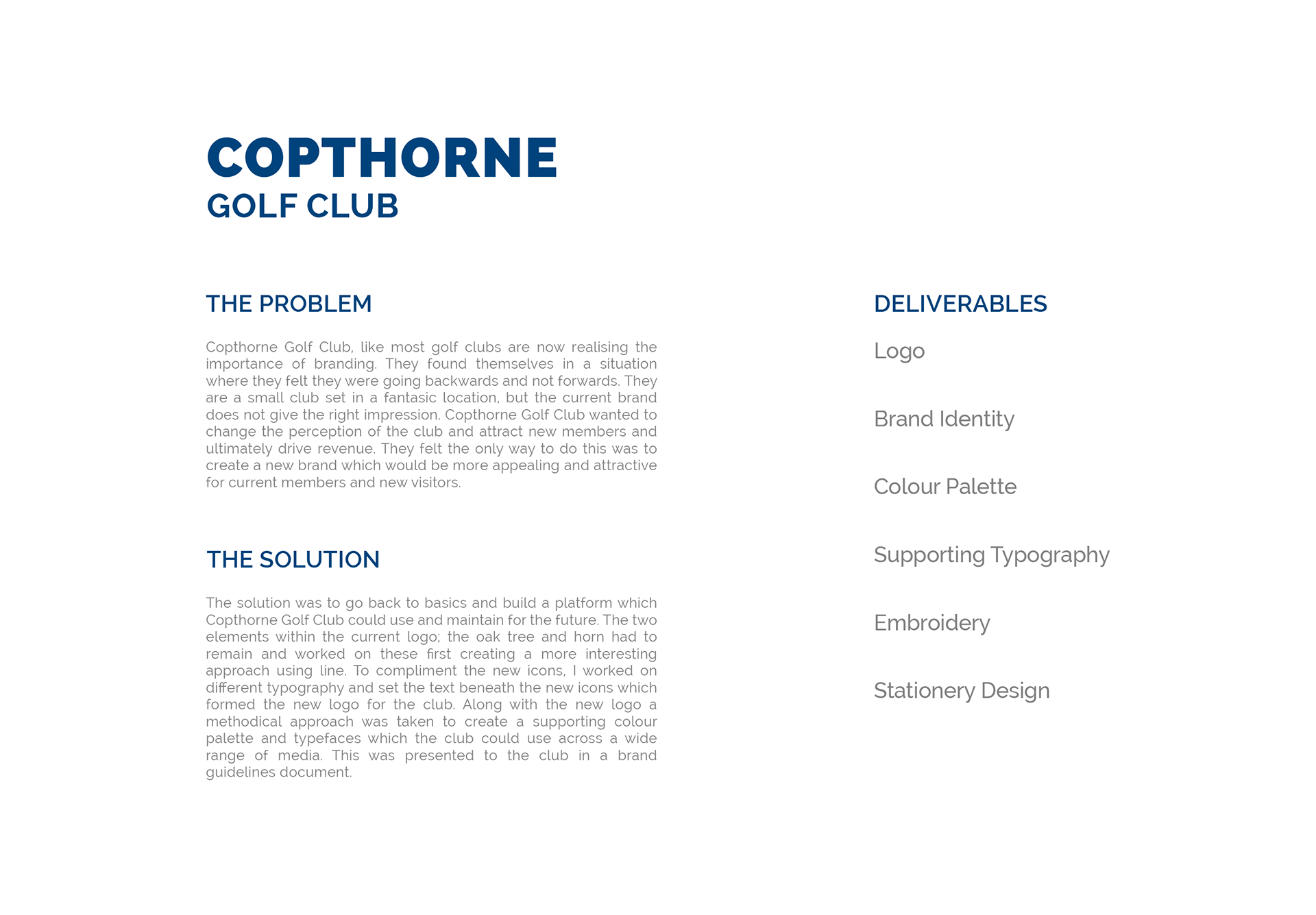 COPTHORNE
GOLF CLUB

THE PROBLEM

Copthorne Golf Club, like most golf clubs are now realising the importance of branding. They found themselves in a situation where they felt they were going backwards and not forwards. They are a small club set in a fantasic location, but the current brand does not give the right impression. Copthorne Golf Club wanted to change the perception of the club and attract new members and ultimately drive revenue. They felt the only way to do this was to create a new brand which would be more appealing and attractive for current members and new visitors.

THE SOLUTION

The solution was to go back to basics and build a platform which Copthorne Golf Club could use and maintain for the future. The two elements within the current logo; the oak tree and horn had to remain and worked on these first creating a more interesting approach using line. To compliment the new icons, I worked on different typography and set the text beneath the new icons which formed the new logo for the club. Along with the new logo a methodical approach was taken to create a supporting colour palette and typefaces which the club could use across a wide range of media. This was presented to the club in a brand guidelines document.

DELIVERABLES

Logo

Brand Identity

Colour Palette

Supporting Typography

Embroidery

Stationery Design